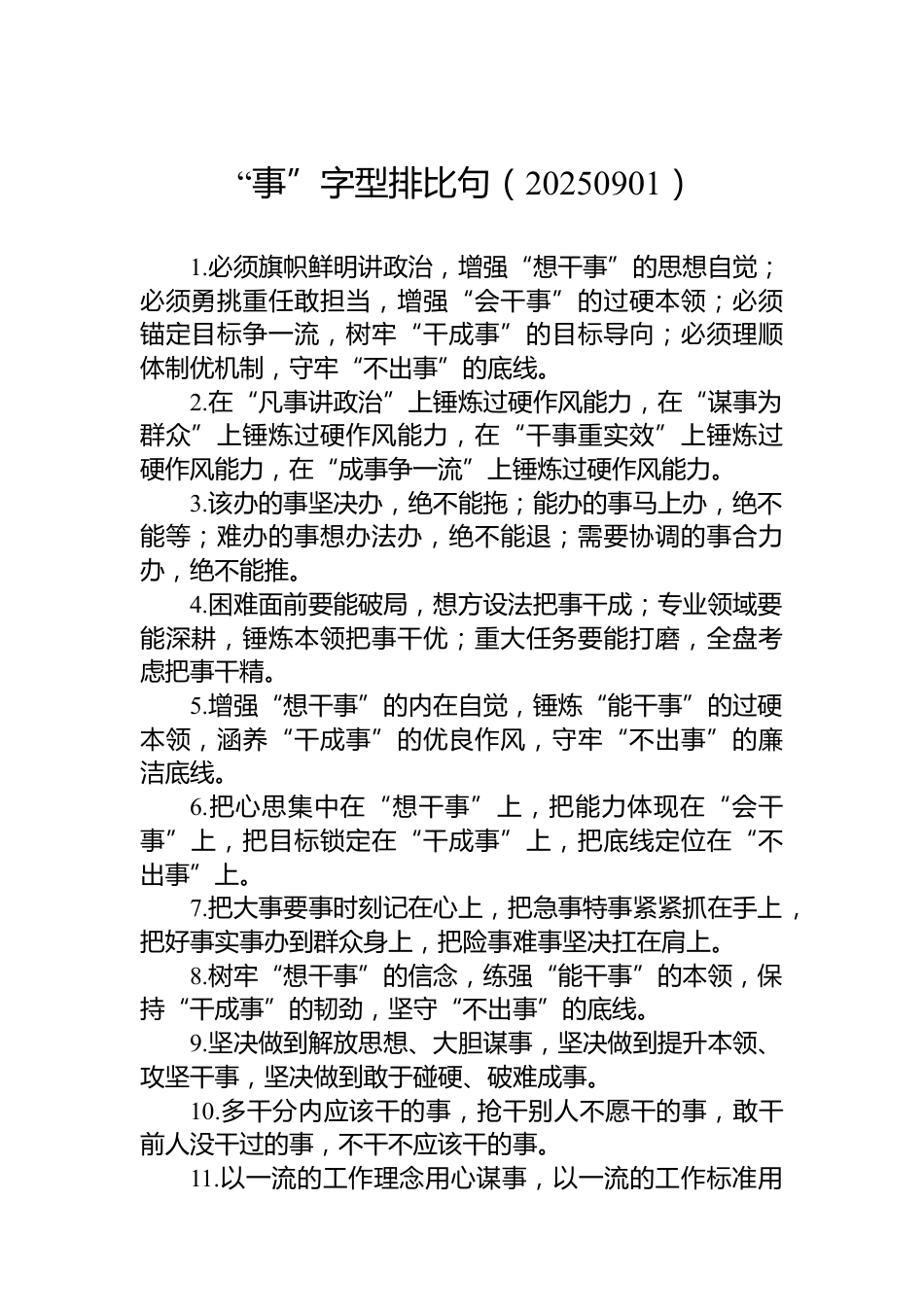 “事”字型排比句（20250901）

1.必须旗帜鲜明讲政治，增强“想干事”的思想自觉；必须勇挑重任敢担当，增强“会干事”的过硬本领；必须锚定目标争一流，树牢“干成事”的目标导向；必须理顺体制优机制，守牢“不出事”的底线。

2.在“凡事讲政治”上锤炼过硬作风能力，在“谋事为群众”上锤炼过硬作风能力，在“干事重实效”上锤炼过硬作风能力，在“成事争一流”上锤炼过硬作风能力。

3.该办的事坚决办，绝不能拖；能办的事马上办，绝不能等；难办的事想办法办，绝不能退；需要协调的事合力办，绝不能推。

4.困难面前要能破局，想方设法把事干成；专业领域要能深耕，锤炼本领把事干优；重大任务要能打磨，全盘考虑把事干精。

5.增强“想干事”的内在自觉，锤炼“能干事”的过硬本领，涵养“干成事”的优良作风，守牢“不出事”的廉洁底线。

6.把心思集中在“想干事”上，把能力体现在“会干事”上，把目标锁定在“干成事”上，把底线定位在“不出事”上。

7.把大事要事时刻记在心上，把急事特事紧紧抓在手上，把好事实事办到群众身上，把险事难事坚决扛在肩上。

8.树牢“想干事”的信念，练强“能干事”的本领，保持“干成事”的韧劲，坚守“不出事”的底线。

9.坚决做到解放思想、大胆谋事，坚决做到提升本领、攻坚干事，坚决做到敢于碰硬、破难成事。

10.多干分内应该干的事，抢干别人不愿干的事，敢干前人没干过的事，不干不应该干的事。

11.以一流的工作理念用心谋事，以一流的工作标准用